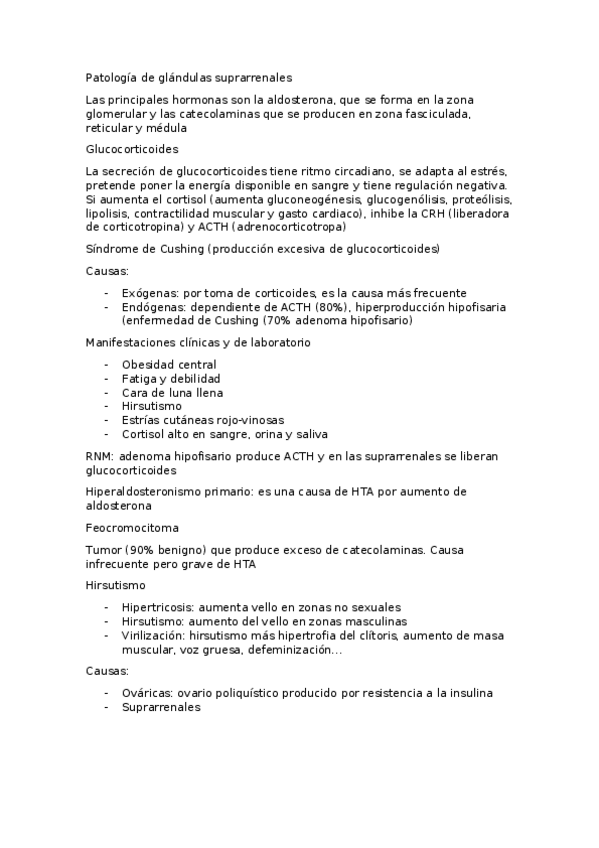 Patología de glándulas suprarrenales

Las principales hormonas son la aldosterona, que se forma en la zona glomerular y las catecolaminas que se producen en zona fasciculada, reticular y médula

Glucocorticoides

La secreción de glucocorticoides tiene ritmo circadiano, se adapta al estrés, pretende poner la energía disponible en sangre y tiene regulación negativa. Si aumenta el cortisol (aumenta gluconeogénesis, glucogenólisis, proteólisis, lipolisis, contractilidad muscular y gasto cardiaco), inhibe la CRH (liberadora de corticotropina) y ACTH (adrenocorticotropa)

Síndrome de Cushing (producción excesiva de glucocorticoides)

Causas:

- Exógenas: por toma de corticoides, es la causa más frecuente
- Endógenas: dependiente de ACTH (80%), hiperproducción hipofisaria (enfermedad de Cushing (70% adenoma hipofisario)

Manifestaciones clínicas y de laboratorio

- Obesidad central
- Fatiga y debilidad
- Cara de luna llena
- Hirsutismo
- Estrías cutáneas rojo-vinosas
- Cortisol alto en sangre, orina y saliva

RNM: adenoma hipofisario produce ACTH y en las suprarrenales se liberan glucocorticoides

Hiperaldosteronismo primario: es una causa de HTA por aumento de aldosterona

Feocromocitoma

Tumor (90% benigno) que produce exceso de catecolaminas. Causa infrecuente pero grave de HTA

Hirsutismo

- Hipertricosis: aumenta vello en zonas no sexuales
- Hirsutismo: aumento del vello en zonas masculinas
- Virilización: hirsutismo más hipertrofia del clítoris, aumento de masa muscular, voz gruesa, defeminización…

Causas:

- Ováricas: ovario poliquístico producido por resistencia a la insulina
- Suprarrenales